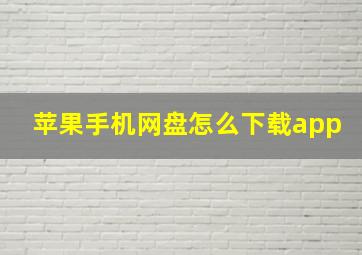 苹果手机网盘怎么下载app